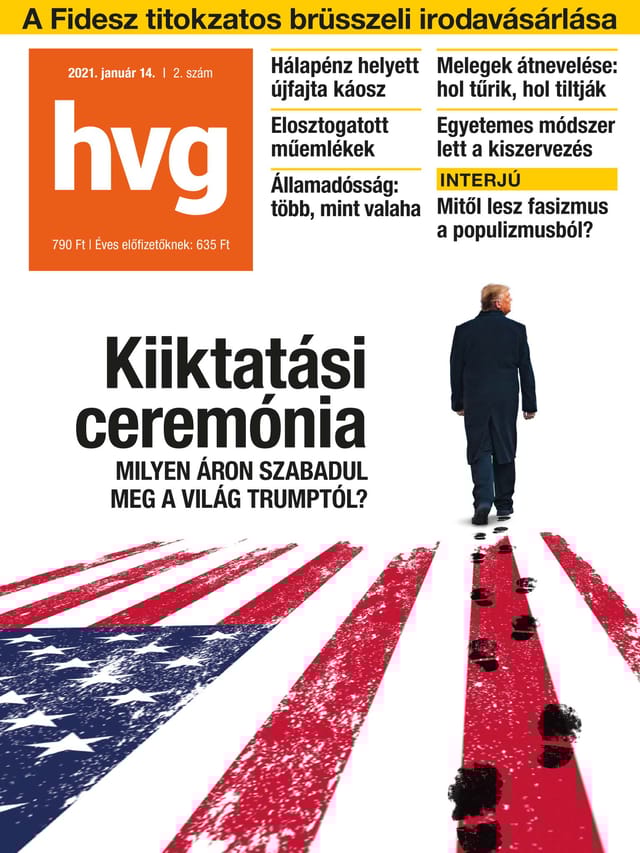 A Fidesz titokzatos brüsszeli irodavásárlása

2021. január 14. | 2. szám

hvg

790 Ft | Éves előfizetőknek: 635 Ft

Hálapénz helyett újfajta káosz

Elosztogatott műemlékek

Államadósság: több, mint valaha

Melegek átnevelése: hol tűrik, hol tiltják

Egyetemes módszer lett a kiszervezés

INTERJÚ

Mitől lesz fasizmus a populizmusból?

Kiiktatási ceremónia

MILYEN ÁRON SZABADUL MEG A VILÁG TRUMPTÓL?